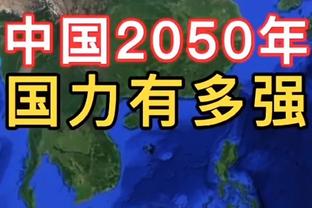 中国2050年
国力有多强